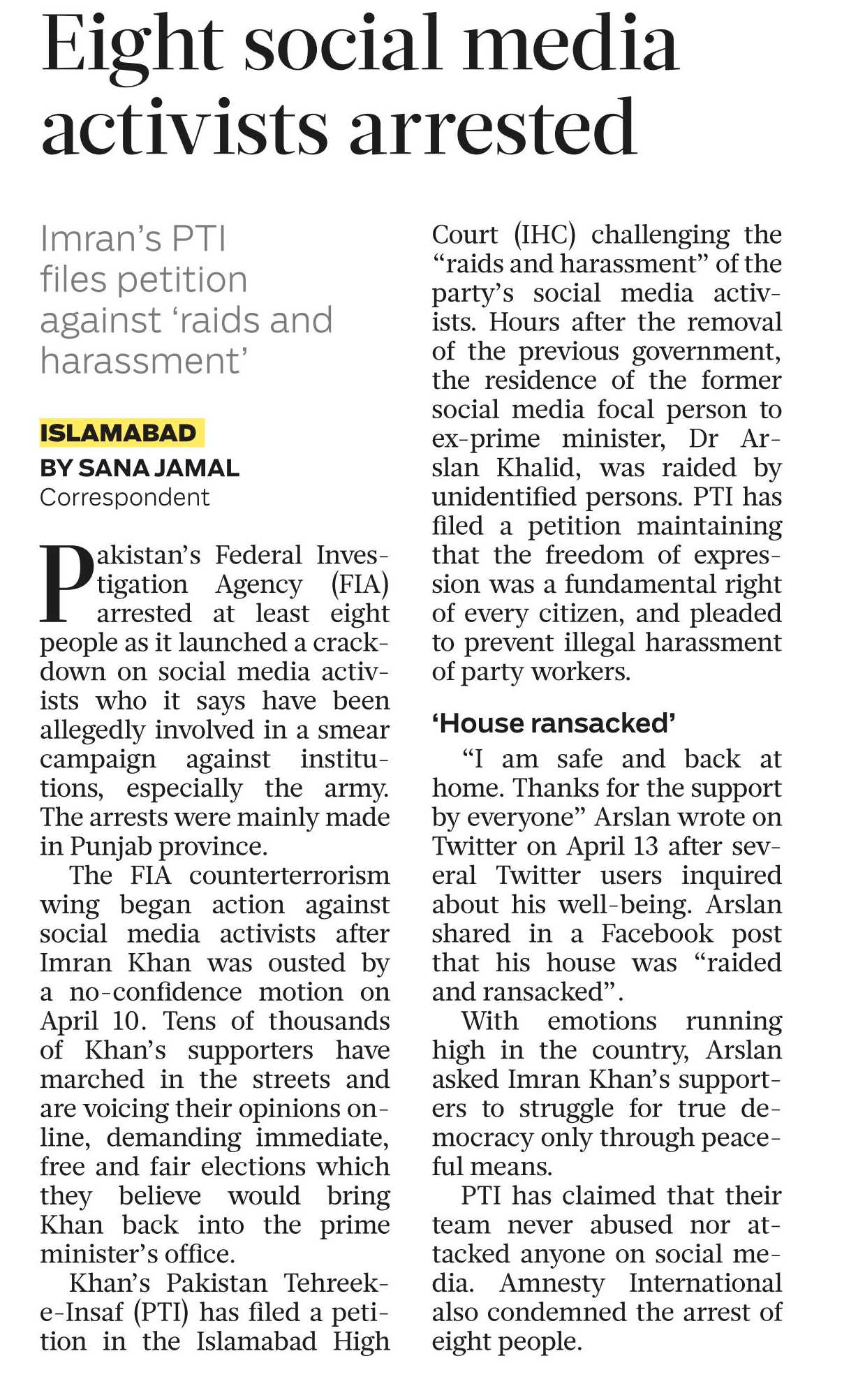 Eight social media activists arrested

Imran's PTI files petition against 'raids and harassment'

ISLAMABAD
BY SANA JAMAL
Correspondent

Pakistan's Federal Investigation Agency (FIA) arrested at least eight people as it launched a crackdown on social media activists who it says have been allegedly involved in a smear campaign against institutions, especially the army. The arrests were mainly made in Punjab province.

The FIA counterterrorism wing began action against social media activists after Imran Khan was ousted by a no-confidence motion on April 10. Tens of thousands of Khan's supporters have marched in the streets and are voicing their opinions online, demanding immediate, free and fair elections which they believe would bring Khan back into the prime minister's office.

Khan's Pakistan Tehreek-e-Insaf (PTI) has filed a petition in the Islamabad High Court (IHC) challenging the "raids and harassment" of the party's social media activists. Hours after the removal of the previous government, the residence of the former social media focal person to ex-prime minister, Dr Arslan Khalid, was raided by unidentified persons. PTI has filed a petition maintaining that the freedom of expression was a fundamental right of every citizen, and pleaded to prevent illegal harassment of party workers.

'House ransacked'

"I am safe and back at home. Thanks for the support by everyone" Arslan wrote on Twitter on April 13 after several Twitter users inquired about his well-being. Arslan shared in a Facebook post that his house was "raided and ransacked".

With emotions running high in the country, Arslan asked Imran Khan's supporters to struggle for true democracy only through peaceful means.

PTI has claimed that their team never abused nor attacked anyone on social media. Amnesty International also condemned the arrest of eight people.